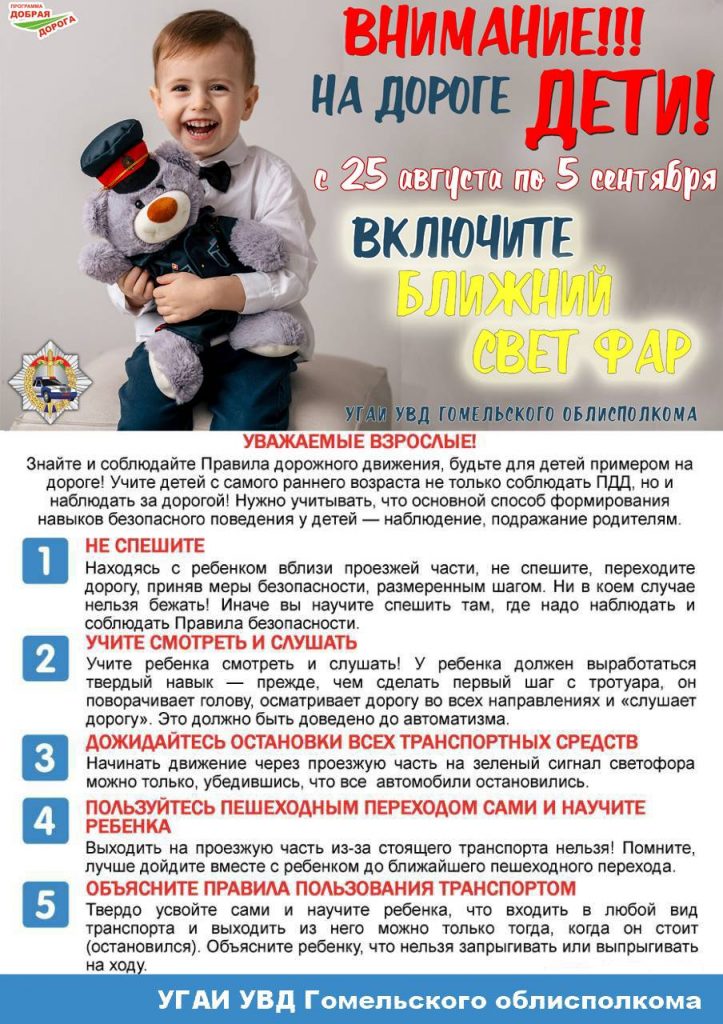 ПРОГРАММА ДОБРАЯ ДОРОГА

ВНИМАНИЕ!!!
НА ДОРОГЕ ДЕТИ!
с 25 августа по 5 сентября

ВКЛЮЧИТЕ
БЛИЖНИЙ
СВЕТ ФАР

УГАИ УВД ГОМЕЛЬСКОГО ОБЛИСПОЛКОМА

УВАЖАЕМЫЕ ВЗРОСЛЫЕ!

Знайте и соблюдайте Правила дорожного движения, будьте для детей примером на дороге! Учите детей с самого раннего возраста не только соблюдать ПДД, но и наблюдать за дорогой! Нужно учитывать, что основной способ формирования навыков безопасного поведения у детей — наблюдение, подражание родителям.

1
НЕ СПЕШИТЕ
Находясь с ребенком вблизи проезжей части, не спешите, переходите дорогу, приняв меры безопасности, размеренным шагом. Ни в коем случае нельзя бежать! Иначе вы научите спешить там, где надо наблюдать и соблюдать Правила безопасности.

2
УЧИТЕ СМОТРЕТЬ И СЛУШАТЬ
Учите ребенка смотреть и слушать! У ребенка должен выработаться твердый навык — прежде, чем сделать первый шаг с тротуара, он поворачивает голову, осматривает дорогу во всех направлениях и «слушает дорогу». Это должно быть доведено до автоматизма.

3
ДОЖИДАЙТЕСЬ ОСТАНОВКИ ВСЕХ ТРАНСПОРТНЫХ СРЕДСТВ
Начинать движение через проезжую часть на зеленый сигнал светофора можно только, убедившись, что все автомобили остановились.

4
ПОЛЬЗУЙТЕСЬ ПЕШЕХОДНЫМ ПЕРЕХОДОМ САМИ И НАУЧИТЕ РЕБЕНКА
Выходить на проезжую часть из-за стоящего транспорта нельзя! Помните, лучше дойдите вместе с ребенком до ближайшего пешеходного перехода.

5
ОБЪЯСНИТЕ ПРАВИЛА ПОЛЬЗОВАНИЯ ТРАНСПОРТОМ
Твердо усвойте сами и научите ребенка, что входить в любой вид транспорта и выходить из него можно только тогда, когда он стоит (остановился). Объясните ребенку, что нельзя запрыгивать или выпрыгивать на ходу.

УГАИ УВД Гомельского облисполкома